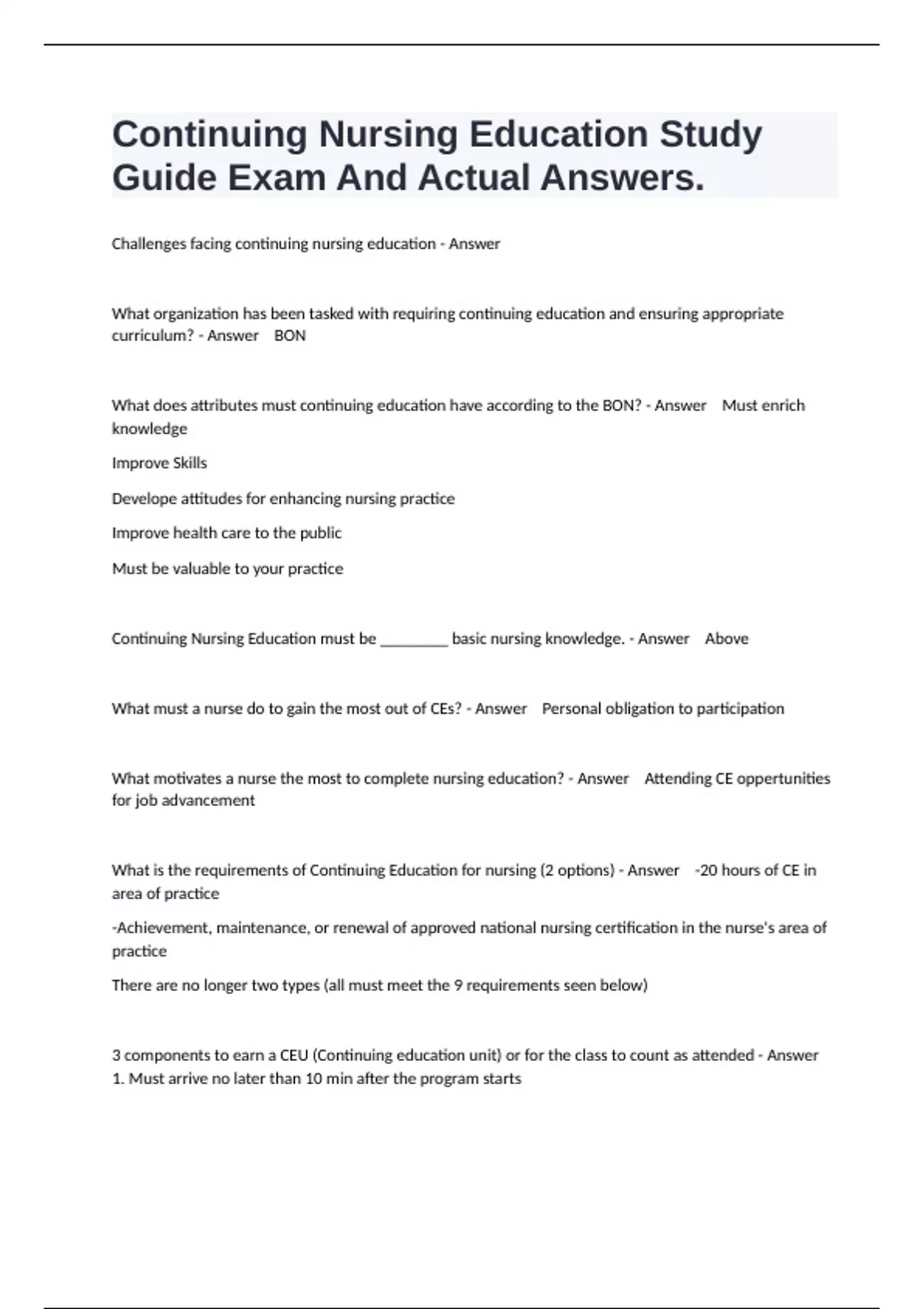 Continuing Nursing Education Study Guide Exam And Actual Answers.

Challenges facing continuing nursing education - Answer

What organization has been tasked with requiring continuing education and ensuring appropriate curriculum? - Answer BON

What does attributes must continuing education have according to the BON? - Answer Must enrich knowledge

Improve Skills

Develope attitudes for enhancing nursing practice

Improve health care to the public

Must be valuable to your practice

Continuing Nursing Education must be ________ basic nursing knowledge. - Answer Above

What must a nurse do to gain the most out of CEs? - Answer Personal obligation to participation

What motivates a nurse the most to complete nursing education? - Answer Attending CE oppertunities for job advancement

What is the requirements of Continuing Education for nursing (2 options) - Answer -20 hours of CE in area of practice

-Achievement, maintenance, or renewal of approved national nursing certification in the nurse's area of practice

There are no longer two types (all must meet the 9 requirements seen below)

3 components to earn a CEU (Continuing education unit) or for the class to count as attended - Answer 1. Must arrive no later than 10 min after the program starts